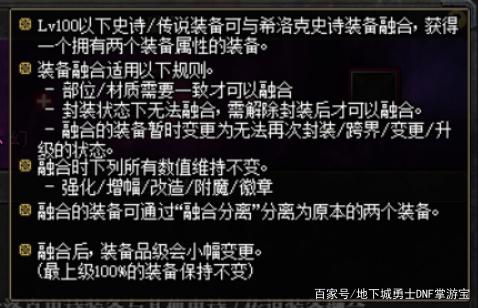 Lv100以下史诗/传说装备可与希洛克史诗装备融合，获得一个拥有两个装备属性的装备。

装备融合适用以下规则。
- 部位/材质需要一致才可以融合
- 封装状态下无法融合，需解除封装后才可以融合。
- 融合的装备暂时变更为无法再次封装/跨界/变更/升级的状态。

融合时下列所有数值维持不变。
- 强化/增幅/改造/附魔/徽章

融合的装备可通过“融合分离”分离为原本的两个装备。

融合后，装备品级会小幅变更。
(最上级100%的装备保持不变)

百家号/地下城勇士DNF掌游宝